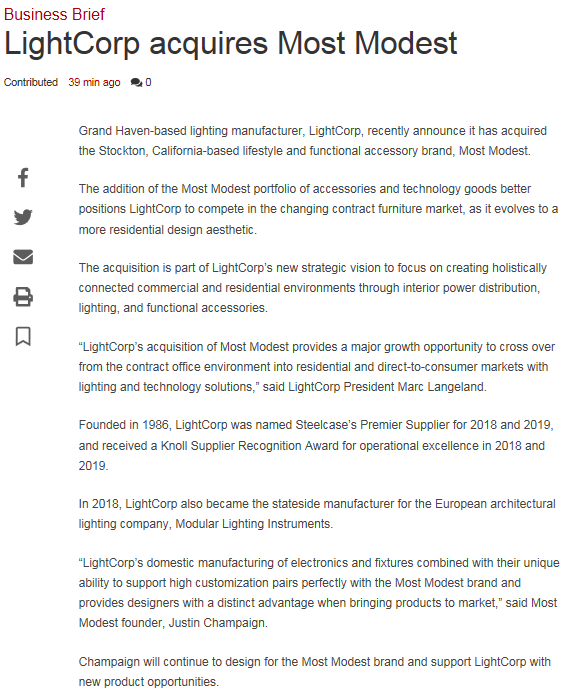 Business Brief

LightCorp acquires Most Modest

Contributed 39 min ago 0

Grand Haven-based lighting manufacturer, LightCorp, recently announce it has acquired the Stockton, California-based lifestyle and functional accessory brand, Most Modest.

The addition of the Most Modest portfolio of accessories and technology goods better positions LightCorp to compete in the changing contract furniture market, as it evolves to a more residential design aesthetic.

The acquisition is part of LightCorp's new strategic vision to focus on creating holistically connected commercial and residential environments through interior power distribution, lighting, and functional accessories.

"LightCorp's acquisition of Most Modest provides a major growth opportunity to cross over from the contract office environment into residential and direct-to-consumer markets with lighting and technology solutions," said LightCorp President Marc Langeland.

Founded in 1986, LightCorp was named Steelcase's Premier Supplier for 2018 and 2019, and received a Knoll Supplier Recognition Award for operational excellence in 2018 and 2019.

In 2018, LightCorp also became the stateside manufacturer for the European architectural lighting company, Modular Lighting Instruments.

"LightCorp's domestic manufacturing of electronics and fixtures combined with their unique ability to support high customization pairs perfectly with the Most Modest brand and provides designers with a distinct advantage when bringing products to market," said Most Modest founder, Justin Champaign.

Champaign will continue to design for the Most Modest brand and support LightCorp with new product opportunities.